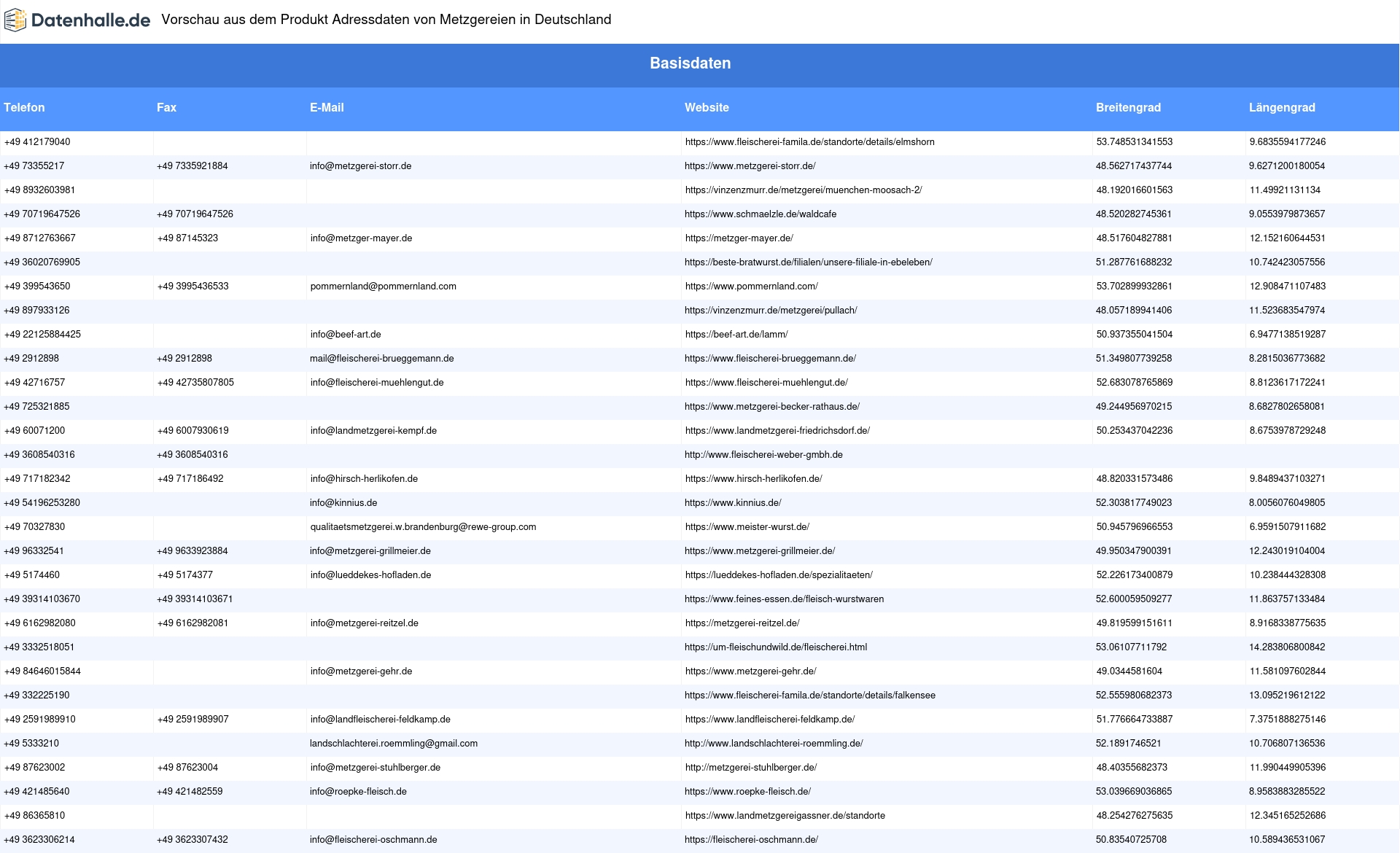 Datenhalle.de Vorschau aus dem Produkt Adressdaten von Metzgereien in Deutschland

Basisdaten

| Telefon | Fax | E-Mail | Website | Breitengrad | Längengrad |
|---|---|---|---|---|---|
| +49 412179040 | | | https://www.fleischerei-famila.de/standorte/details/elmshorn | 53.748531341553 | 9.6835594177246 |
| +49 73355217 | +49 7335921884 | info@metzgerei-storr.de | https://www.metzgerei-storr.de/ | 48.562717437744 | 9.6271200180054 |
| +49 8932603981 | | | https://vinzenzmurr.de/metzgerei/muenchen-moosach-2/ | 48.192016601563 | 11.49921131134 |
| +49 70719647526 | +49 70719647526 | | https://www.schmaelzle.de/waldcafe | 48.520282745361 | 9.0553979873657 |
| +49 8712763667 | +49 87145323 | info@metzger-mayer.de | https://metzger-mayer.de/ | 48.517604827881 | 12.152160644531 |
| +49 36020769905 | | | https://beste-bratwurst.de/filialen/unsere-filiale-in-ebeleben/ | 51.287761688232 | 10.742423057556 |
| +49 399543650 | +49 3995436533 | pommernland@pommernland.com | https://www.pommernland.com/ | 53.702899932861 | 12.908471107483 |
| +49 897933126 | | | https://vinzenzmurr.de/metzgerei/pullach/ | 48.057189941406 | 11.523683547974 |
| +49 22125884425 | | info@beef-art.de | https://beef-art.de/lamm/ | 50.937355041504 | 6.9477138519287 |
| +49 2912898 | +49 2912898 | mail@fleischerei-brueggemann.de | https://www.fleischerei-brueggemann.de/ | 51.349807739258 | 8.2815036773682 |
| +49 42716757 | +49 42735807805 | info@fleischerei-muehlengut.de | https://www.fleischerei-muehlengut.de/ | 52.683078765869 | 8.8123617172241 |
| +49 725321885 | | | https://www.metzgerei-becker-rathaus.de/ | 49.244956970215 | 8.6827802658081 |
| +49 60071200 | +49 6007930619 | info@landmetzgerei-kempf.de | https://www.landmetzgerei-friedrichsdorf.de/ | 50.253437042236 | 8.6753978729248 |
| +49 3608540316 | +49 3608540316 | | http://www.fleischerei-weber-gmbh.de | | |
| +49 717182342 | +49 717186492 | info@hirsch-herlikofen.de | https://www.hirsch-herlikofen.de/ | 48.820331573486 | 9.8489437103271 |
| +49 54196253280 | | info@kinnius.de | https://www.kinnius.de/ | 52.303817749023 | 8.0056076049805 |
| +49 70327830 | | qualitaetsmetzgerei.w.brandenburg@rewe-group.com | https://www.meister-wurst.de/ | 50.945796966553 | 6.9591507911682 |
| +49 96332541 | +49 9633923884 | info@metzgerei-grillmeier.de | https://www.metzgerei-grillmeier.de/ | 49.950347900391 | 12.243019104004 |
| +49 5174460 | +49 5174377 | info@lueddekes-hofladen.de | https://lueddekes-hofladen.de/spezialitaeten/ | 52.226173400879 | 10.238444328308 |
| +49 39314103670 | +49 39314103671 | | https://www.feines-essen.de/fleisch-wurstwaren | 52.600059509277 | 11.863757133484 |
| +49 6162982080 | +49 6162982081 | info@metzgerei-reitzel.de | https://metzgerei-reitzel.de/ | 49.819599151611 | 8.9168338775635 |
| +49 3332518051 | | | https://um-fleischundwild.de/fleischerei.html | 53.06107711792 | 14.283806800842 |
| +49 84646015844 | | info@metzgerei-gehr.de | https://www.metzgerei-gehr.de/ | 49.0344581604 | 11.581097602844 |
| +49 332225190 | | | https://www.fleischerei-famila.de/standorte/details/falkensee | 52.555980682373 | 13.095219612122 |
| +49 2591989910 | +49 2591989907 | info@landfleischerei-feldkamp.de | https://www.landfleischerei-feldkamp.de/ | 51.776664733887 | 7.3751888275146 |
| +49 5333210 | | landschlachterei.roemmling@gmail.com | http://www.landschlachterei-roemmling.de/ | 52.1891746521 | 10.706807136536 |
| +49 87623002 | +49 87623004 | info@metzgerei-stuhlberger.de | http://metzgerei-stuhlberger.de/ | 48.40355682373 | 11.990449905396 |
| +49 421485640 | +49 421482559 | info@roepke-fleisch.de | https://www.roepke-fleisch.de/ | 53.039669036865 | 8.9583883285522 |
| +49 86365810 | | | https://www.landmetzgereigassner.de/standorte | 48.254276275635 | 12.345165252686 |
| +49 3623306214 | +49 3623307432 | info@fleischerei-oschmann.de | https://fleischerei-oschmann.de/ | 50.83540725708 | 10.589436531067 |